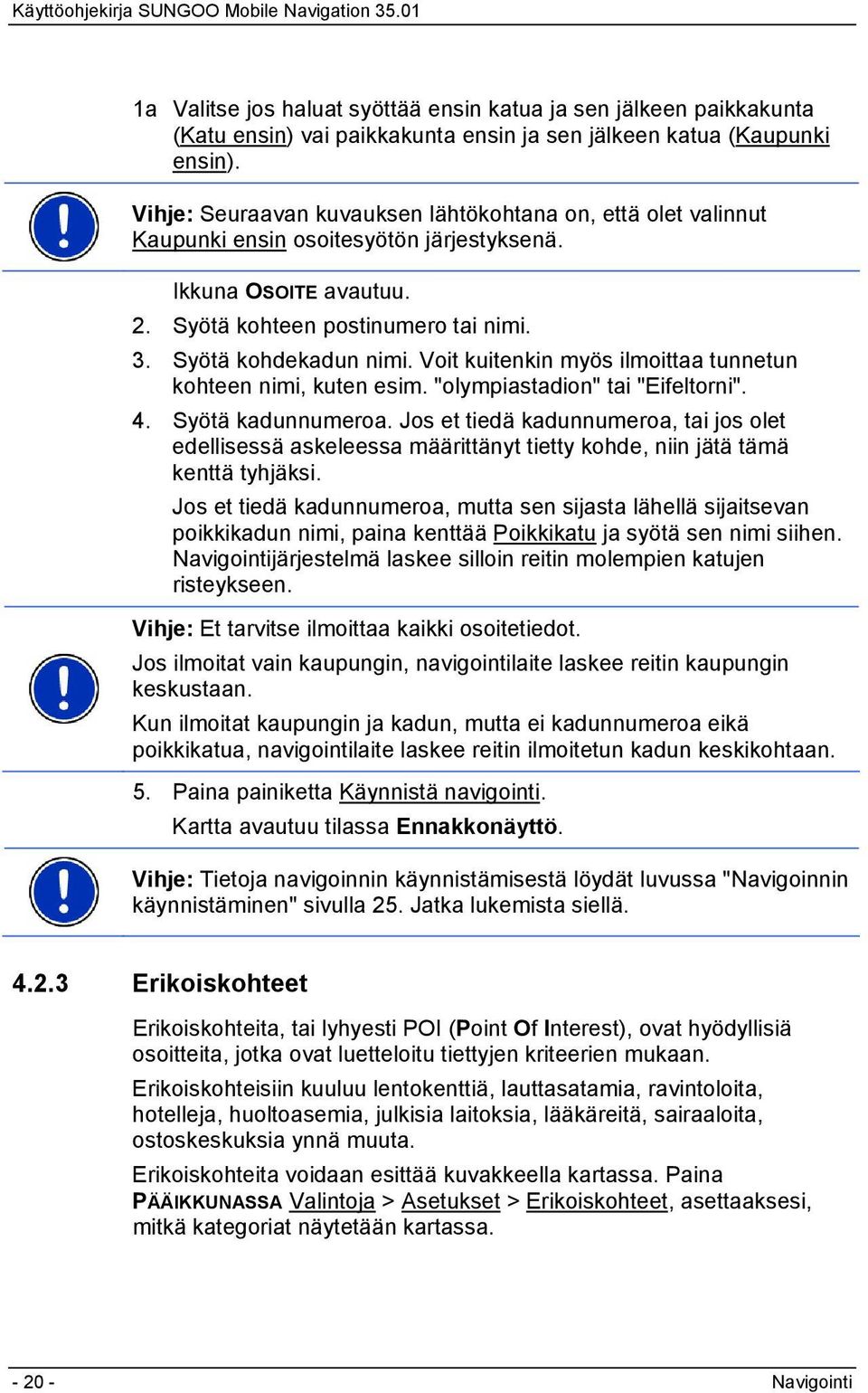 Käyttöohjekirja SUNGOO Mobile Navigation 35.01

1a Valitse jos haluat syöttää ensin katua ja sen jälkeen paikkakunta (Katu ensin) vai paikkakunta ensin ja sen jälkeen katua (Kaupunki ensin).

Vihje: Seuraavan kuvauksen lähtökohtana on, että olet valinnut Kaupunki ensin osoitesyötön järjestyksenä.

Ikkuna OSOITE avautuu.

2. Syötä kohteen postinumero tai nimi.

3. Syötä kohdekadun nimi. Voit kuitenkin myös ilmoittaa tunnetun kohteen nimi, kuten esim. "olympiastadion" tai "Eifeltorni".

4. Syötä kadunnumeroa. Jos et tiedä kadunnumeroa, tai jos olet edellisessä askeleessa määrittänyt tietty kohde, niin jätä tämä kenttä tyhjäksi.

Jos et tiedä kadunnumeroa, mutta sen sijasta lähellä sijaitsevan poikkikadun nimi, paina kenttää Poikkikatu ja syötä sen nimi siihen. Navigointijärjestelmä laskee silloin reitin molempien katujen risteykseen.

Vihje: Et tarvitse ilmoittaa kaikki osoitetiedot.

Jos ilmoitat vain kaupungin, navigointilaite laskee reitin kaupungin keskustaan.

Kun ilmoitat kaupungin ja kadun, mutta ei kadunnumeroa eikä poikkikatua, navigointilaite laskee reitin ilmoitetun kadun keskikohtaan.

5. Paina painiketta Käynnistä navigointi.

Kartta avautuu tilassa Ennakkonäyttö.

Vihje: Tietoja navigoinnin käynnistämisestä löydät luvussa "Navigoinnin käynnistäminen" sivulla 25. Jatka lukemista siellä.

4.2.3 Erikoiskohteet

Erikoiskohteita, tai lyhyesti POI (Point Of Interest), ovat hyödyllisiä osoitteita, jotka ovat luetteloitu tiettyjen kriteerien mukaan.

Erikoiskohteisiin kuuluu lentokenttiä, lauttasatamia, ravintoloita, hotelleja, huoltoasemia, julkisia laitoksia, lääkäreitä, sairaaloita, ostoskeskuksia ynnä muuta.

Erikoiskohteita voidaan esittää kuvakkeella kartassa. Paina PÄÄIKKUNASSA Valintoja > Asetukset > Erikoiskohteet, asettaaksesi, mitkä kategoriat näytetään kartassa.

- 20 -

Navigointi